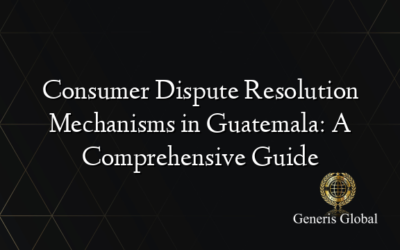 Consumer Dispute Resolution Mechanisms in Guatemala: A Comprehensive Guide

Generis Global